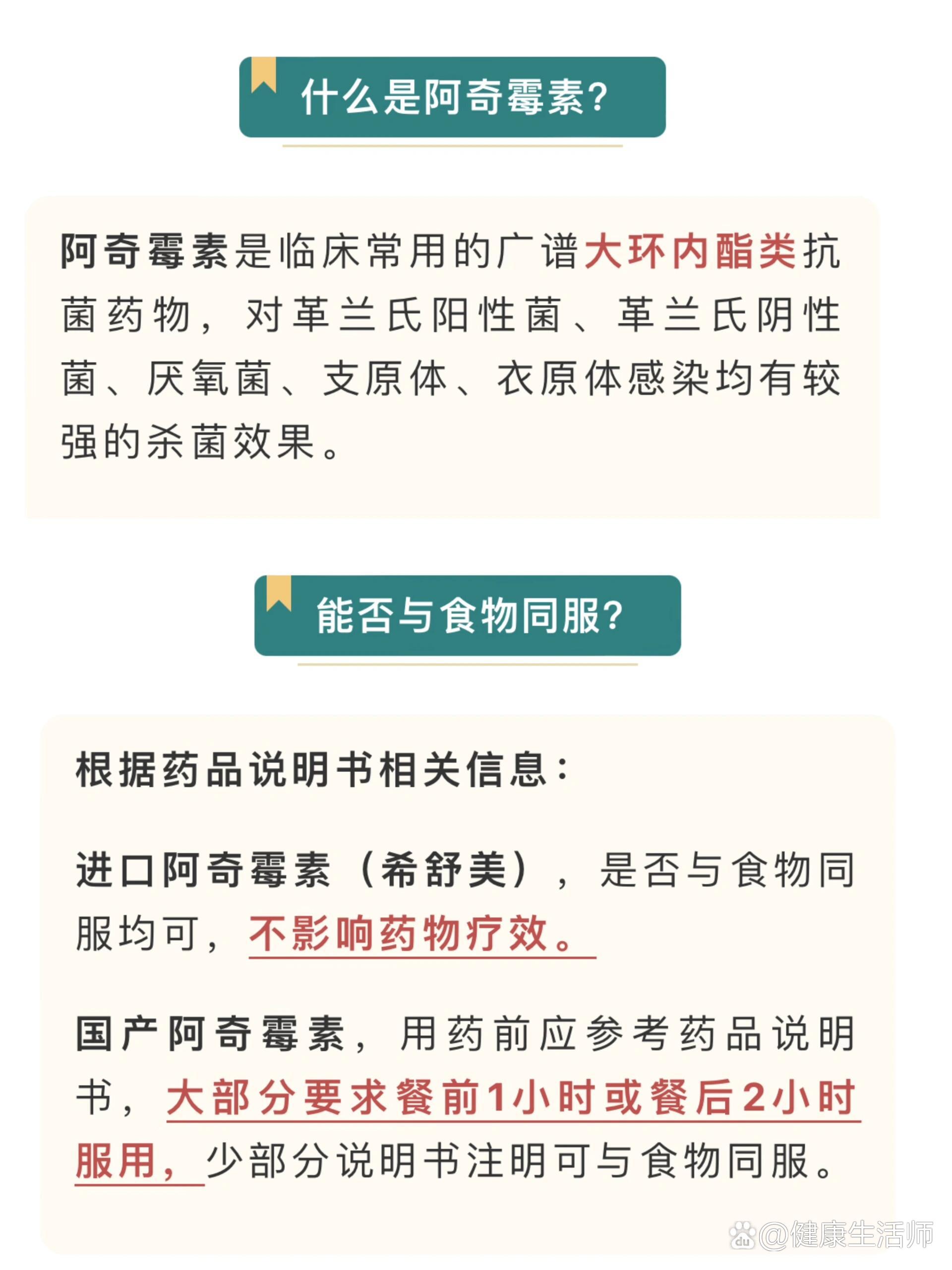 什么是阿奇霉素？

阿奇霉素是临床常用的广谱大环内酯类抗菌药物，对革兰氏阳性菌、革兰氏阴性菌、厌氧菌、支原体、衣原体感染均有较强的杀菌效果。

能否与食物同服？

根据药品说明书相关信息：

进口阿奇霉素（希舒美），是否与食物同服均可，不影响药物疗效。

国产阿奇霉素，用药前应参考药品说明书，大部分要求餐前1小时或餐后2小时服用，少部分说明书注明可与食物同服。

@健康生活师